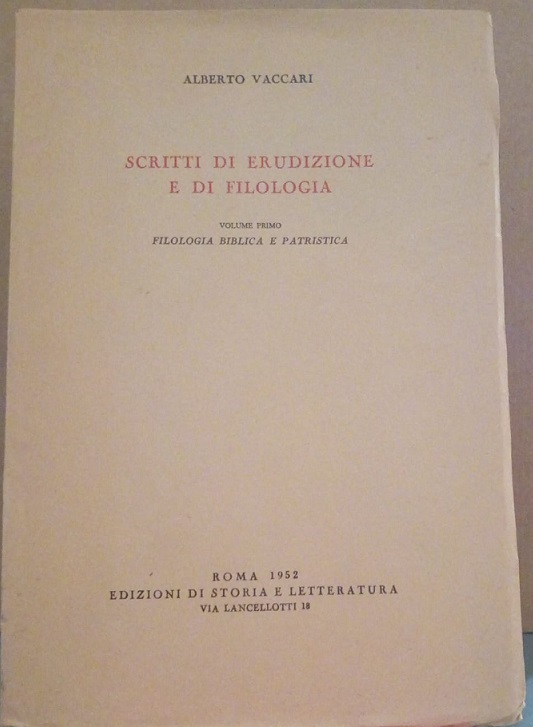 ALBERTO VACCARI

SCRITTI DI ERUDIZIONE
E DI FILOLOGIA

VOLUME PRIMO
FILOLOGIA BIBLICA E PATRISTICA

ROMA 1952
EDIZIONI DI STORIA E LETTERATURA
VIA LANCELLOTTI 18